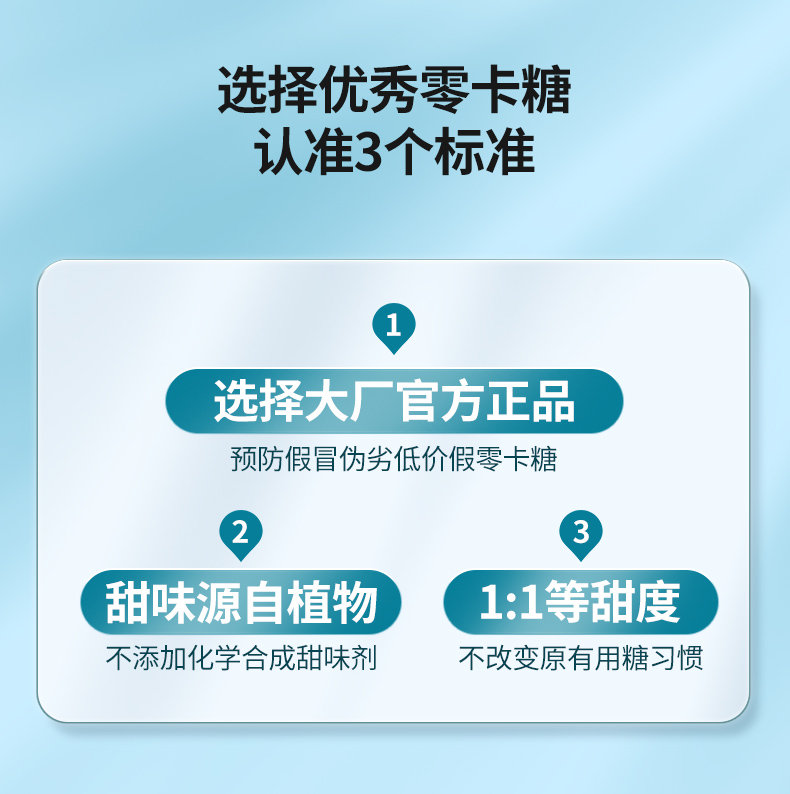 选择优秀零卡糖
认准3个标准

1
选择大厂官方正品
预防假冒伪劣低价假零卡糖

2
甜味源自植物
不添加化学合成甜味剂

3
1:1等甜度
不改变原有用糖习惯